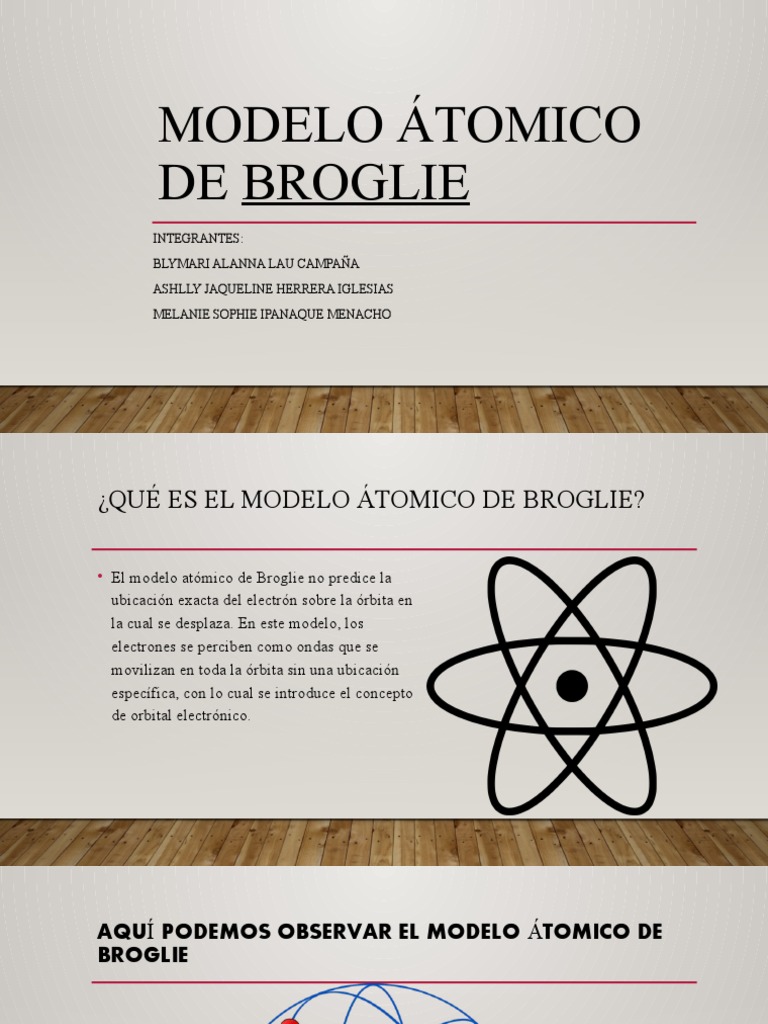 MODELO ÁTOMICO DE BROGLIE

INTEGRANTES:
BLYMARI ALANNA LAU CAMPAÑA
ASHLLY JAQUELINE HERRERA IGLESIAS
MELANIE SOPHIE IPANAQUE MENACHO

¿QUÉ ES EL MODELO ÁTOMICO DE BROGLIE?

• El modelo atómico de Broglie no predice la ubicación exacta del electrón sobre la órbita en la cual se desplaza. En este modelo, los electrones se perciben como ondas que se movilizan en toda la órbita sin una ubicación específica, con lo cual se introduce el concepto de orbital electrónico.

AQUÍ PODEMOS OBSERVAR EL MODELO ÁTOMICO DE BROGLIE